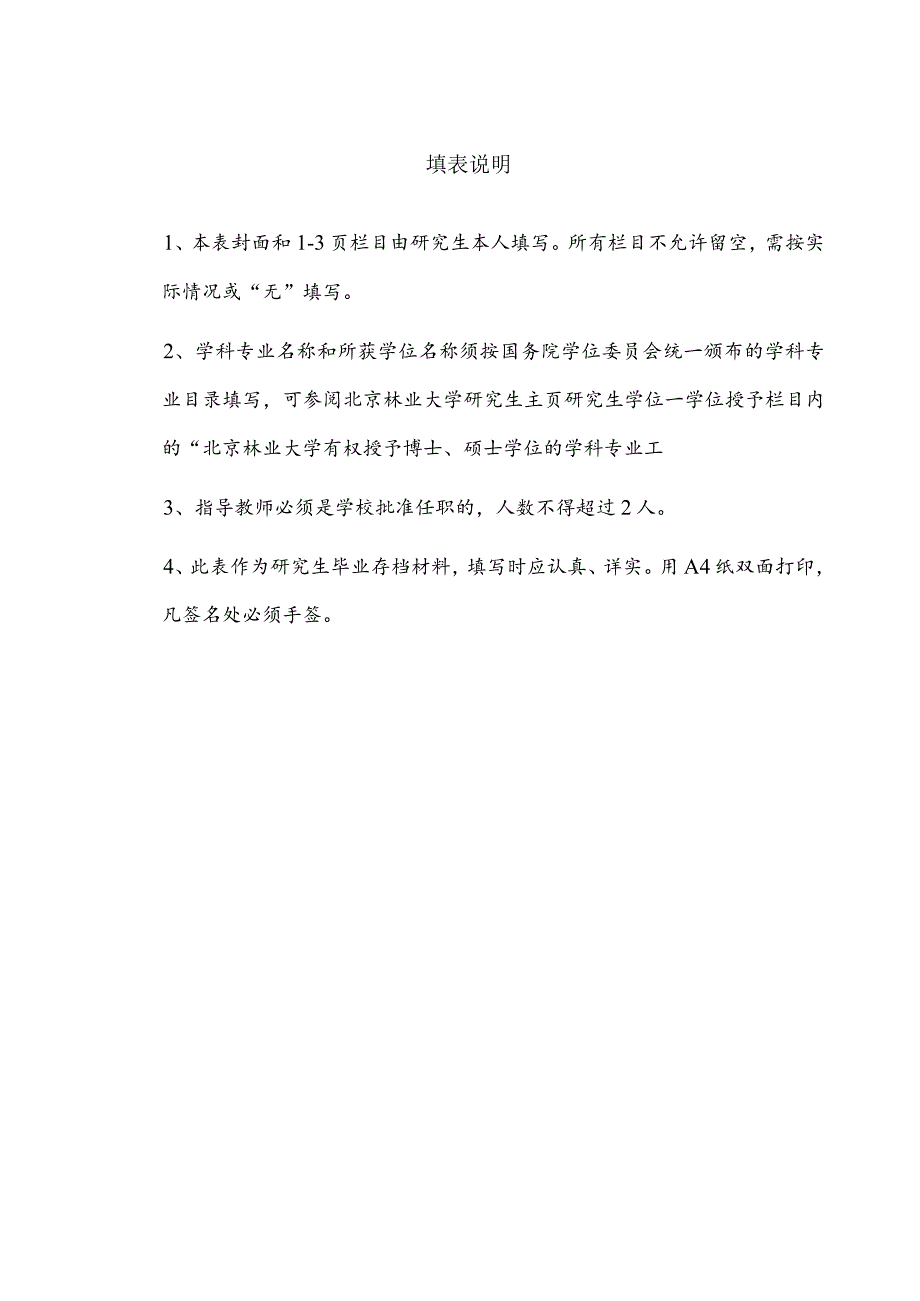 填表说明

1、本表封面和1-3页栏目由研究生本人填写。所有栏目不允许留空，需按实际情况或“无”填写。

2、学科专业名称和所获学位名称须按国务院学位委员会统一颁布的学科专业目录填写，可参阅北京林业大学研究生主页研究生学位一学位授予栏目内的“北京林业大学有权授予博士、硕士学位的学科专业工

3、指导教师必须是学校批准任职的，人数不得超过2人。

4、此表作为研究生毕业存档材料，填写时应认真、详实。用A4纸双面打印，凡签名处必须手签。